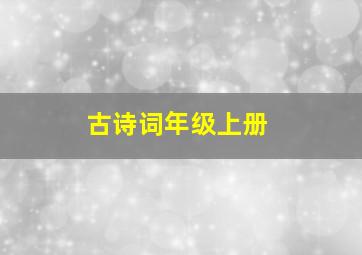 古诗词年级上册